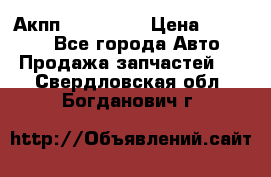 Акпп Цена
Все города Авто
Продажа запчастей
Свердловская обл
Богданович г

http://Объявлений.сайт